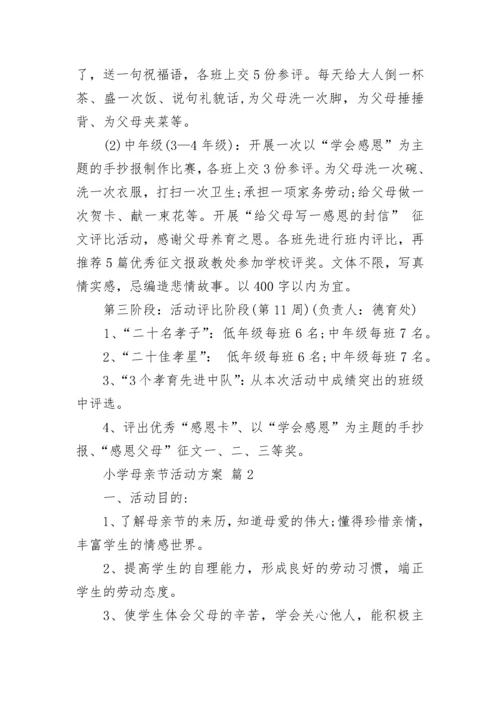 了，送一句祝福语，各班上交5份参评。每天给大人倒一杯茶、盛一次饭、说句礼貌话，为父母洗一次脚，为父母捶捶背、为父母夹菜等。

(2)中年级(3—4年级)：开展一次以“学会感恩”为主题的手抄报制作比赛，各班上交3份参评。为父母洗一次碗、洗一次衣服，打扫一次卫生；承担一项家务劳动；给父母做一次贺卡、献一束花等。开展“给父母写一感恩的封信” 征文评比活动，感谢父母养育之恩。各班先进行班内评比，再推荐5篇优秀征文报政教处参加学校评奖。文体不限，写真情实感，忌编造悲情故事。以400字以内为宜。

第三阶段：活动评比阶段(第11周)(负责人：德育处)

1、“二十名孝子”：低年级每班6名；中年级每班7名。

2、“二十佳孝星”： 低年级每班6名；中年级每班7名。

3、“3个孝育先进中队”：从本次活动中成绩突出的班级中评选。

4、评出优秀“感恩卡”、以“学会感恩”为主题的手抄报、“感恩父母”征文一、二、三等奖。

小学母亲节活动方案 篇2

一、活动目的：

1、了解母亲节的来历，知道母爱的伟大；懂得珍惜亲情，丰富学生的情感世界。

2、提高学生的自理能力，形成良好的劳动习惯，端正学生的劳动态度。

3、使学生体会父母的辛苦，学会关心他人，能积极主